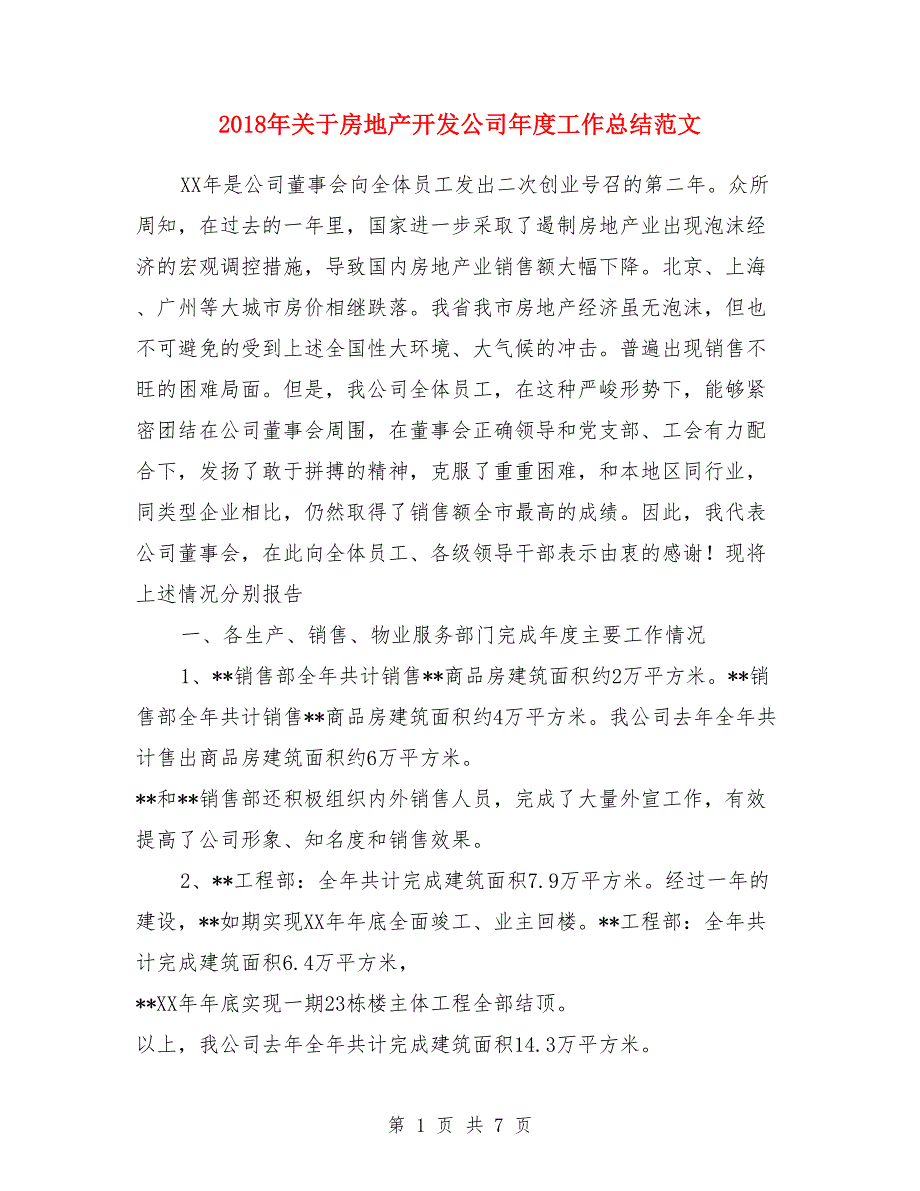 2018年关于房地产开发公司年度工作总结范文

XX年是公司董事会向全体员工发出二次创业号召的第二年。众所周知，在过去的一年里，国家进一步采取了遏制房地产业出现泡沫经济的宏观调控措施，导致国内房地产业销售额大幅下降。北京、上海、广州等大城市房价相继跌落。我省我市房地产经济虽无泡沫，但也不可避免的受到上述全国性大环境、大气候的冲击。普遍出现销售不旺的困难局面。但是，我公司全体员工，在这种严峻形势下，能够紧密团结在公司董事会周围，在董事会正确领导和党支部、工会有力配合下，发扬了敢于拼搏的精神，克服了重重困难，和本地区同行业，同类型企业相比，仍然取得了销售额全市最高的成绩。因此，我代表公司董事会，在此向全体员工、各级领导干部表示由衷的感谢！现将上述情况分别报告

一、各生产、销售、物业服务部门完成年度主要工作情况

1、**销售部全年共计销售**商品房建筑面积约2万平方米。**销售部全年共计销售**商品房建筑面积约4万平方米。我公司去年全年共计售出商品房建筑面积约6万平方米。

**和**销售部还积极组织内外销售人员，完成了大量外宣工作，有效提高了公司形象、知名度和销售效果。

2、**工程部：全年共计完成建筑面积7.9万平方米。经过一年的建设，**如期实现XX年年底全面竣工、业主回楼。**工程部：全年共计完成建筑面积6.4万平方米，

**XX年年底实现一期23栋楼主体工程全部结顶。

以上，我公司去年全年共计完成建筑面积14.3万平方米。

第 1 页 共 7 页